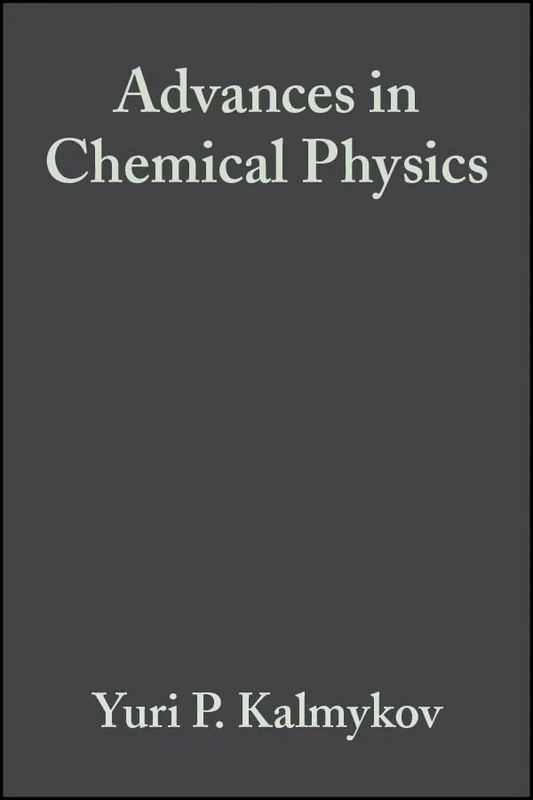 Advances in Chemical Physics

Yuri P. Kalmykov